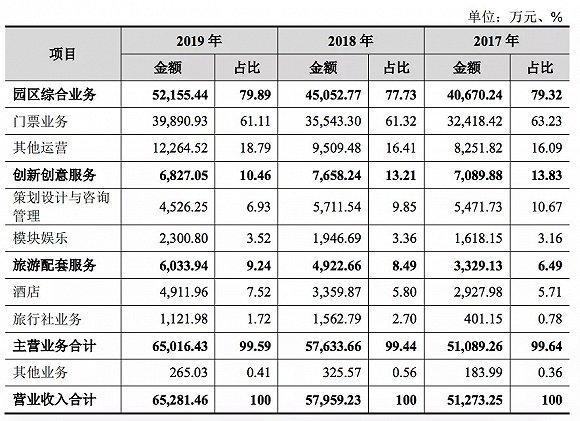 单位：万元、%

| 项目 | 2019 年 金额 | 2019 年 占比 | 2018 年 金额 | 2018 年 占比 | 2017 年 金额 | 2017 年 占比 |
|---|---|---|---|---|---|---|
| 园区综合业务 | 52,155.44 | 79.89 | 45,052.77 | 77.73 | 40,670.24 | 79.32 |
| 门票业务 | 39,890.93 | 61.11 | 35,543.30 | 61.32 | 32,418.42 | 63.23 |
| 其他运营 | 12,264.52 | 18.79 | 9,509.48 | 16.41 | 8,251.82 | 16.09 |
| 创新创意服务 | 6,827.05 | 10.46 | 7,658.24 | 13.21 | 7,089.88 | 13.83 |
| 策划设计与咨询管理 | 4,526.25 | 6.93 | 5,711.54 | 9.85 | 5,471.73 | 10.67 |
| 模块娱乐 | 2,300.80 | 3.52 | 1,946.69 | 3.36 | 1,618.15 | 3.16 |
| 旅游配套服务 | 6,033.94 | 9.24 | 4,922.66 | 8.49 | 3,329.13 | 6.49 |
| 酒店 | 4,911.96 | 7.52 | 3,359.87 | 5.80 | 2,927.98 | 5.71 |
| 旅行社业务 | 1,121.98 | 1.72 | 1,562.79 | 2.70 | 401.15 | 0.78 |
| 主营业务合计 | 65,016.43 | 99.59 | 57,633.66 | 99.44 | 51,089.26 | 99.64 |
| 其他业务 | 265.03 | 0.41 | 325.57 | 0.56 | 183.99 | 0.36 |
| 营业收入合计 | 65,281.46 | 100 | 57,959.23 | 100 | 51,273.25 | 100 |